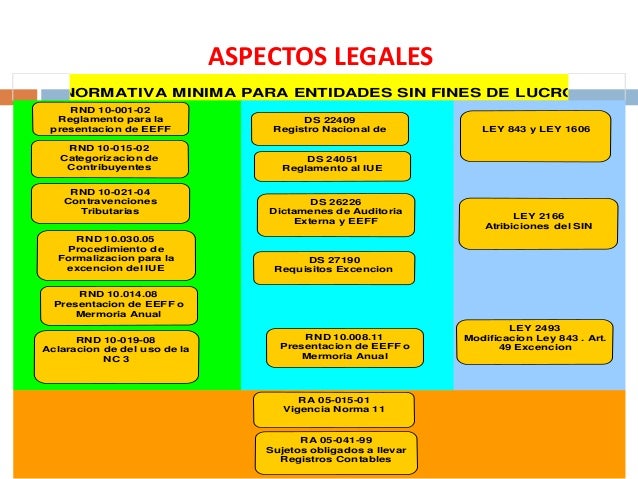 ASPECTOS LEGALES

NORMATIVA MINIMA PARA ENTIDADES SIN FINES DE LUCRO

RND 10-001-02
Reglamento para la presentacion de EEFF

RND 10-015-02
Categorizacion de Contribuyentes

RND 10-021-04
Contravenciones Tributarias

RND 10.030.05
Procedimiento de Formalizacion para la excencion del IUE

RND 10.014.08
Presentacion de EEFF o Mermoria Anual

RND 10-019-08
Aclaracion de del uso de la NC 3

DS 22409
Registro Nacional de

DS 24051
Reglamento al IUE

DS 26226
Dictamenes de Auditoria Externa y EEFF

DS 27190
Requisitos Excencion

RND 10.008.11
Presentacion de EEFF o Mermoria Anual

LEY 843 y LEY 1606

LEY 2166
Atribiciones del SIN

LEY 2493
Modificacion Ley 843 . Art. 49 Excencion

RA 05-015-01
Vigencia Norma 11

RA 05-041-99
Sujetos obligados a llevar Registros Contables